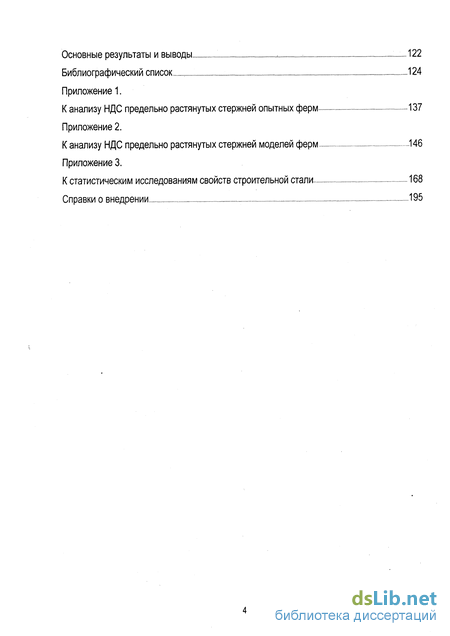 Основные результаты и выводы 122

Библиографический список 124

Приложение 1.

К анализу НДС предельно растянутых стержней опытных ферм 137

Приложение 2.

К анализу НДС предельно растянутых стержней моделей ферм 146

Приложение 3.

К статистическим исследованиям свойств строительной стали 168

Справки о внедрении 195

4

dsLib.net
библиотека диссертаций